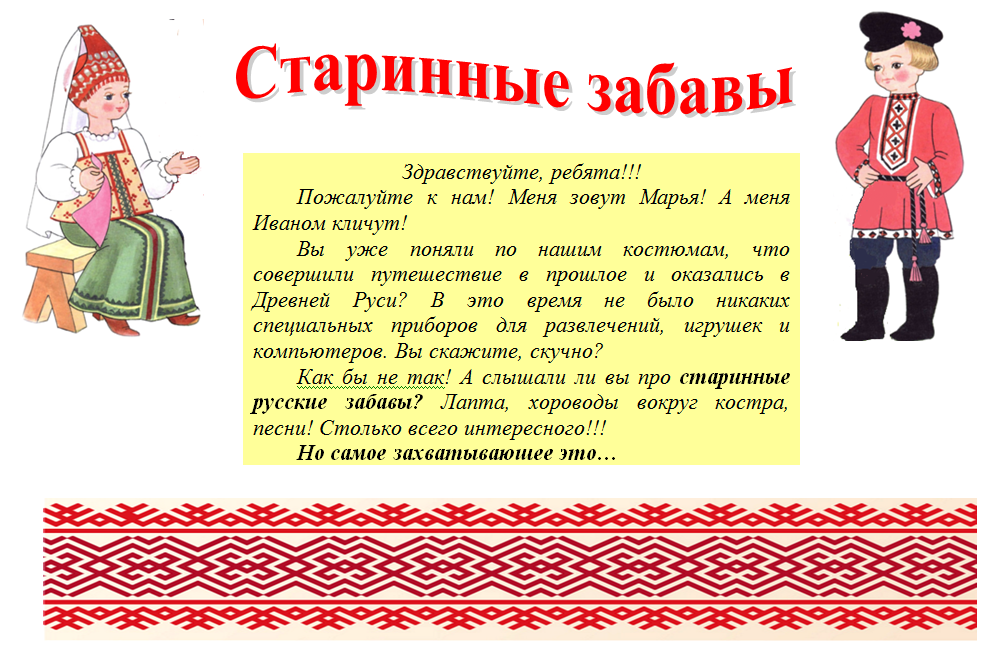 Старинные забавы

Здравствуйте, ребята!!!

Пожалуйте к нам! Меня зовут Марья! А меня Иваном кличут!

Вы уже поняли по нашим костюмам, что совершили путешествие в прошлое и оказались в Древней Руси? В это время не было никаких специальных приборов для развлечений, игрушек и компьютеров. Вы скажите, скучно?

Как бы не так! А слышали ли вы про старинные русские забавы? Лапта, хороводы вокруг костра, песни! Столько всего интересного!!!

Но самое захватывающее это…